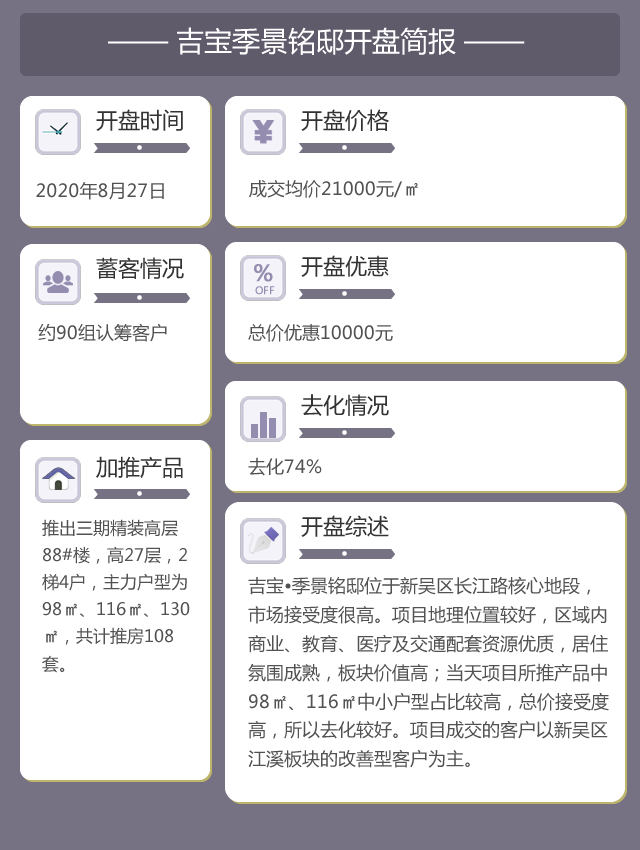 —— 吉宝季景铭邸开盘简报 ——

开盘时间

2020年8月27日

蓄客情况

约90组认筹客户

加推产品

推出三期精装高层88#楼，高27层，2梯4户，主力户型为98㎡、116㎡、130㎡，共计推房108套。

开盘价格

成交均价21000元/㎡

开盘优惠

总价优惠10000元

去化情况

去化74%

开盘综述

吉宝•季景铭邸位于新吴区长江路核心地段，市场接受度很高。项目地理位置较好，区域内商业、教育、医疗及交通配套资源优质，居住氛围成熟，板块价值高；当天项目所推产品中98㎡、116㎡中小户型占比较高，总价接受度高，所以去化较好。项目成交的客户以新吴区江溪板块的改善型客户为主。